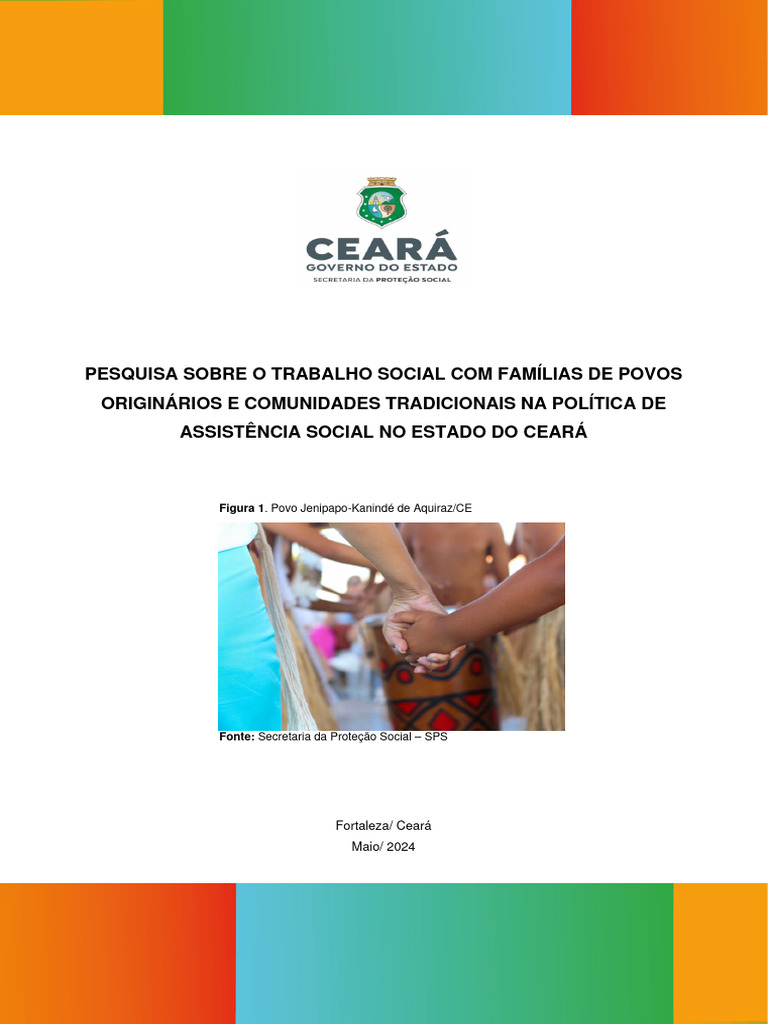 CEARÁ
GOVERNO DO ESTADO
SECRETARIA DA PROTEÇÃO SOCIAL

PESQUISA SOBRE O TRABALHO SOCIAL COM FAMÍLIAS DE POVOS ORIGINÁRIOS E COMUNIDADES TRADICIONAIS NA POLÍTICA DE ASSISTÊNCIA SOCIAL NO ESTADO DO CEARÁ

Figura 1. Povo Jenipapo-Kanindé de Aquiraz/CE

Fonte: Secretaria da Proteção Social – SPS

Fortaleza/ Ceará
Maio/ 2024